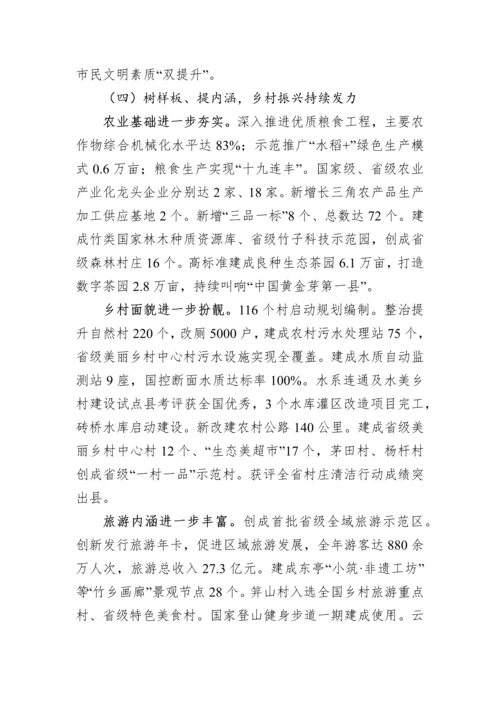 市民文明素质“双提升”。

（四）树样板、提内涵，乡村振兴持续发力

农业基础进一步夯实。深入推进优质粮食工程，主要农作物综合机械化水平达 83%；示范推广“水稻+”绿色生产模式 0.6 万亩；粮食生产实现“十九连丰”。国家级、省级农业产业化龙头企业分别达 2 家、18 家。新增长三角农产品生产加工供应基地 2 个。新增“三品一标”8 个、总数达 72 个。建成竹类国家林木种质资源库、省级竹子科技示范园，创成省级森林村庄 16 个。高标准建成良种生态茶园 6.1 万亩，打造数字茶园 2.8 万亩，持续叫响“中国黄金芽第一县”。

乡村面貌进一步扮靓。116 个村启动规划编制。整治提升自然村 220 个，改厕 5000 户，建成农村污水处理站 75 个，省级美丽乡村中心村污水设施实现全覆盖。建成水质自动监测站 9 座，国控断面水质达标率 100%。水系连通及水美乡村建设试点县考评获全国优秀，3 个水库灌区改造项目完工，砖桥水库启动建设。新改建农村公路 140 公里。建成省级美丽乡村中心村 12 个、“生态美超市”17 个，茅田村、杨杆村创成省级“一村一品”示范村。获评全省村庄清洁行动成绩突出县。

旅游内涵进一步丰富。创成首批省级全域旅游示范区。创新发行旅游年卡，促进区域旅游发展，全年游客达 880 余万人次，旅游总收入 27.3 亿元。建成东亭“小筑·非遗工坊”等“竹乡画廊”景观节点 28 个。笄山村入选全国乡村旅游重点村、省级特色美食村。国家登山健身步道一期建成使用。云